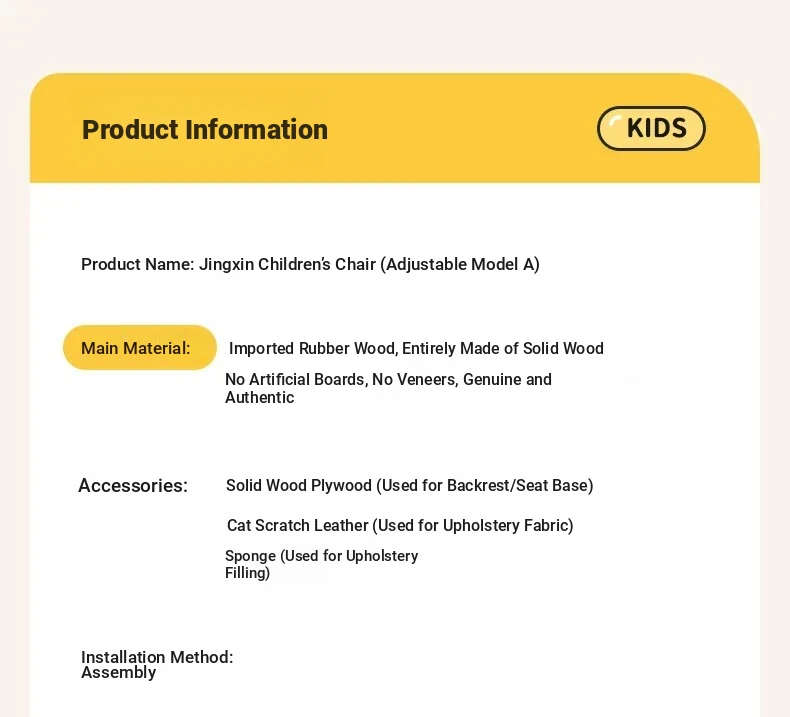 Product Information

KIDS

Product Name: Jingxin Children's Chair (Adjustable Model A)

Main Material:

Imported Rubber Wood, Entirely Made of Solid Wood

No Artificial Boards, No Veneers, Genuine and Authentic

Accessories:

Solid Wood Plywood (Used for Backrest/Seat Base)

Cat Scratch Leather (Used for Upholstery Fabric)

Sponge (Used for Upholstery Filling)

Installation Method: Assembly